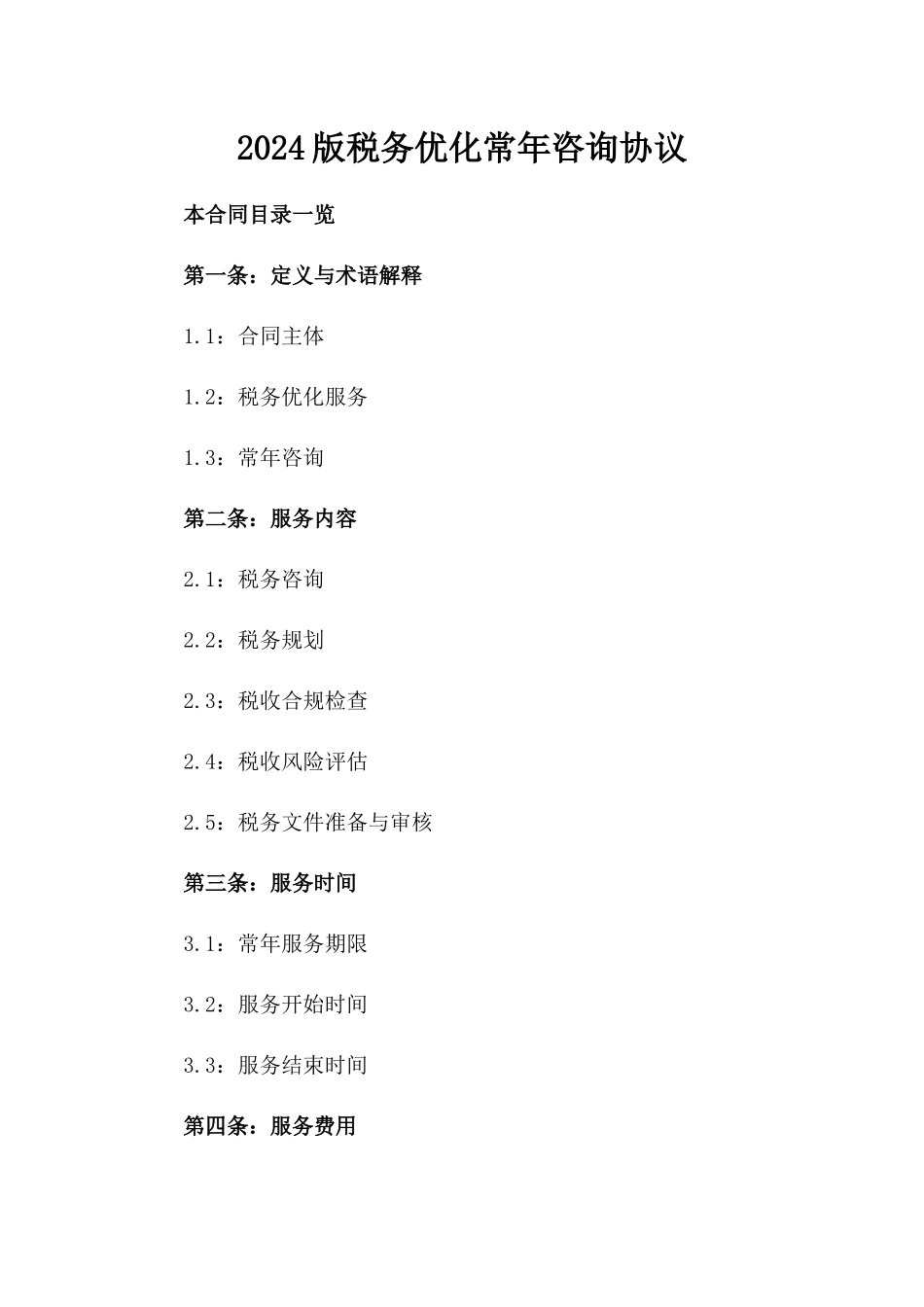 2024版税务优化常年咨询协议

本合同目录一览

第一条：定义与术语解释

1.1：合同主体

1.2：税务优化服务

1.3：常年咨询

第二条：服务内容

2.1：税务咨询

2.2：税务规划

2.3：税收合规检查

2.4：税收风险评估

2.5：税务文件准备与审核

第三条：服务时间

3.1：常年服务期限

3.2：服务开始时间

3.3：服务结束时间

第四条：服务费用